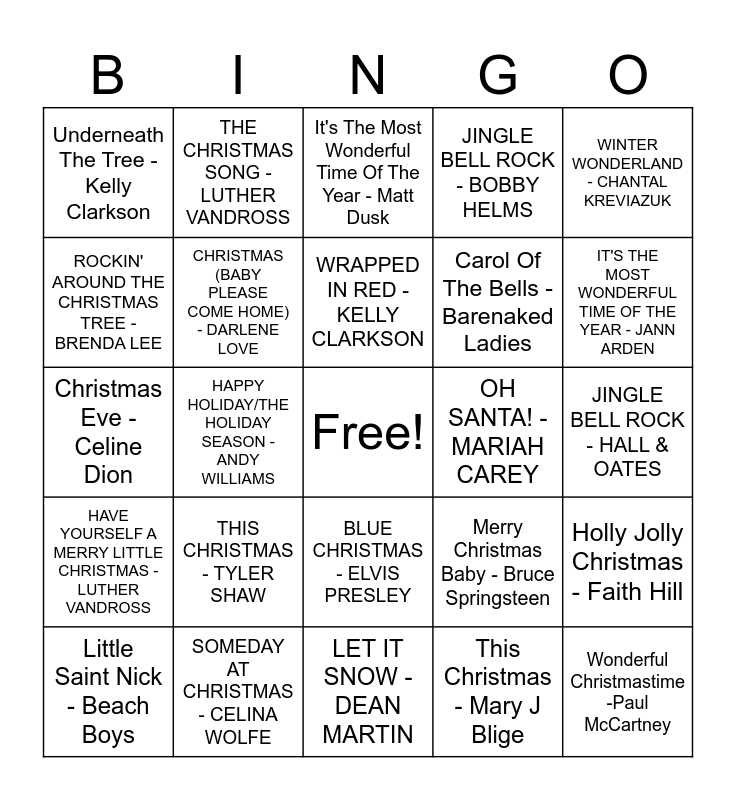 | B | I | N | G | O |
|---|---|---|---|---|
| Underneath The Tree - Kelly Clarkson | THE CHRISTMAS SONG - LUTHER VANDROSS | It's The Most Wonderful Time Of The Year - Matt Dusk | JINGLE BELL ROCK - BOBBY HELMS | WINTER WONDERLAND - CHANTAL KREVIAZUK |
| ROCKIN' AROUND THE CHRISTMAS TREE - BRENDA LEE | CHRISTMAS (BABY PLEASE COME HOME) - DARLENE LOVE | WRAPPED IN RED - KELLY CLARKSON | Carol Of The Bells - Barenaked Ladies | IT'S THE MOST WONDERFUL TIME OF THE YEAR - JANN ARDEN |
| Christmas Eve - Celine Dion | HAPPY HOLIDAY/THE HOLIDAY SEASON - ANDY WILLIAMS | Free! | OH SANTA! - MARIAH CAREY | JINGLE BELL ROCK - HALL & OATES |
| HAVE YOURSELF A MERRY LITTLE CHRISTMAS - LUTHER VANDROSS | THIS CHRISTMAS - TYLER SHAW | BLUE CHRISTMAS - ELVIS PRESLEY | Merry Christmas Baby - Bruce Springsteen | Holly Jolly Christmas - Faith Hill |
| Little Saint Nick - Beach Boys | SOMEDAY AT CHRISTMAS - CELINA WOLFE | LET IT SNOW - DEAN MARTIN | This Christmas - Mary J Blige | Wonderful Christmastime -Paul McCartney |